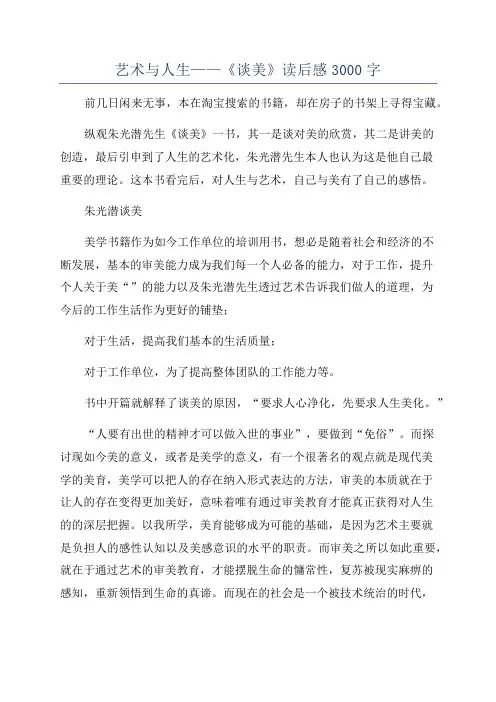 艺术与人生——《谈美》读后感3000字

前几日闲来无事，本在淘宝搜索的书籍，却在房子的书架上寻得宝藏。

纵观朱光潜先生《谈美》一书，其一是谈对美的欣赏，其二是讲美的创造，最后引申到了人生的艺术化，朱光潜先生本人也认为这是他自己最重要的理论。这本书看完后，对人生与艺术，自己与美有了自己的感悟。

朱光潜谈美

美学书籍作为如今工作单位的培训用书，想必是随着社会和经济的不断发展，基本的审美能力成为我们每一个人必备的能力，对于工作，提升个人关于美“”的能力以及朱光潜先生透过艺术告诉我们做人的道理，为今后的工作生活作为更好的铺垫；

对于生活，提高我们基本的生活质量；

对于工作单位，为了提高整体团队的工作能力等。

书中开篇就解释了谈美的原因，“要求人心净化，先要求人生美化。”

“人要有出世的精神才可以做入世的事业”，要做到“免俗”。而探讨现如今美的意义，或者是美学的意义，有一个很著名的观点就是现代美学的美育，美学可以把人的存在纳入形式表达的方法，审美的本质就在于让人的存在变得更加美好，意味着唯有通过审美教育才能真正获得对人生的的深层把握。以我所学，美育能够成为可能的基础，是因为艺术主要就是负担人的感性认知以及美感意识的水平的职责。而审美之所以如此重要，就在于通过艺术的审美教育，才能摆脱生命的慵常性，复苏被现实麻痹的感知，重新领悟到生命的真谛。而现在的社会是一个被技术统治的时代，